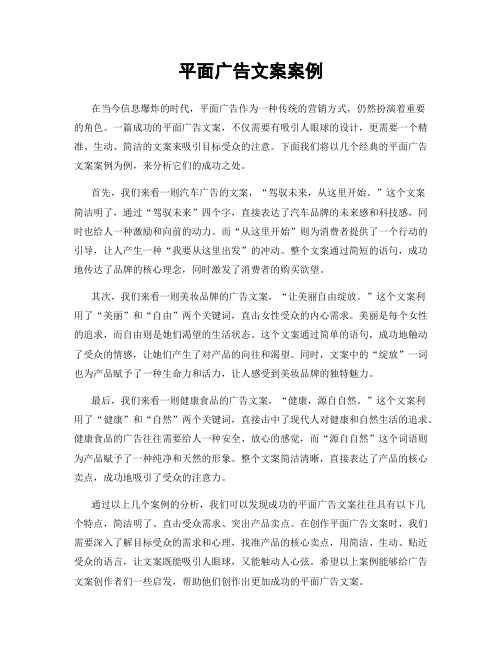 平面广告文案案例

在当今信息爆炸的时代，平面广告作为一种传统的营销方式，仍然扮演着重要的角色。一篇成功的平面广告文案，不仅需要有吸引人眼球的设计，更需要一个精准、生动、简洁的文案来吸引目标受众的注意。下面我们将以几个经典的平面广告文案案例为例，来分析它们的成功之处。

首先，我们来看一则汽车广告的文案，“驾驭未来，从这里开始。”这个文案简洁明了，通过“驾驭未来”四个字，直接表达了汽车品牌的未来感和科技感，同时也给人一种激励和向前的动力。而“从这里开始”则为消费者提供了一个行动的引导，让人产生一种“我要从这里出发”的冲动。整个文案通过简短的语句，成功地传达了品牌的核心理念，同时激发了消费者的购买欲望。

其次，我们来看一则美妆品牌的广告文案，“让美丽自由绽放。”这个文案利用了“美丽”和“自由”两个关键词，直击女性受众的内心需求。美丽是每个女性的追求，而自由则是她们渴望的生活状态。这个文案通过简单的语句，成功地触动了受众的情感，让她们产生了对产品的向往和渴望。同时，文案中的“绽放”一词也为产品赋予了一种生命力和活力，让人感受到美妆品牌的独特魅力。

最后，我们来看一则健康食品的广告文案，“健康，源自自然。”这个文案利用了“健康”和“自然”两个关键词，直接击中了现代人对健康和自然生活的追求。健康食品的广告往往需要给人一种安全、放心的感觉，而“源自自然”这个词语则为产品赋予了一种纯净和天然的形象。整个文案简洁清晰，直接表达了产品的核心卖点，成功地吸引了受众的注意力。

通过以上几个案例的分析，我们可以发现成功的平面广告文案往往具有以下几个特点，简洁明了、直击受众需求、突出产品卖点。在创作平面广告文案时，我们需要深入了解目标受众的需求和心理，找准产品的核心卖点，用简洁、生动、贴近受众的语言，让文案既能吸引人眼球，又能触动人心弦。希望以上案例能够给广告文案创作者们一些启发，帮助他们创作出更加成功的平面广告文案。